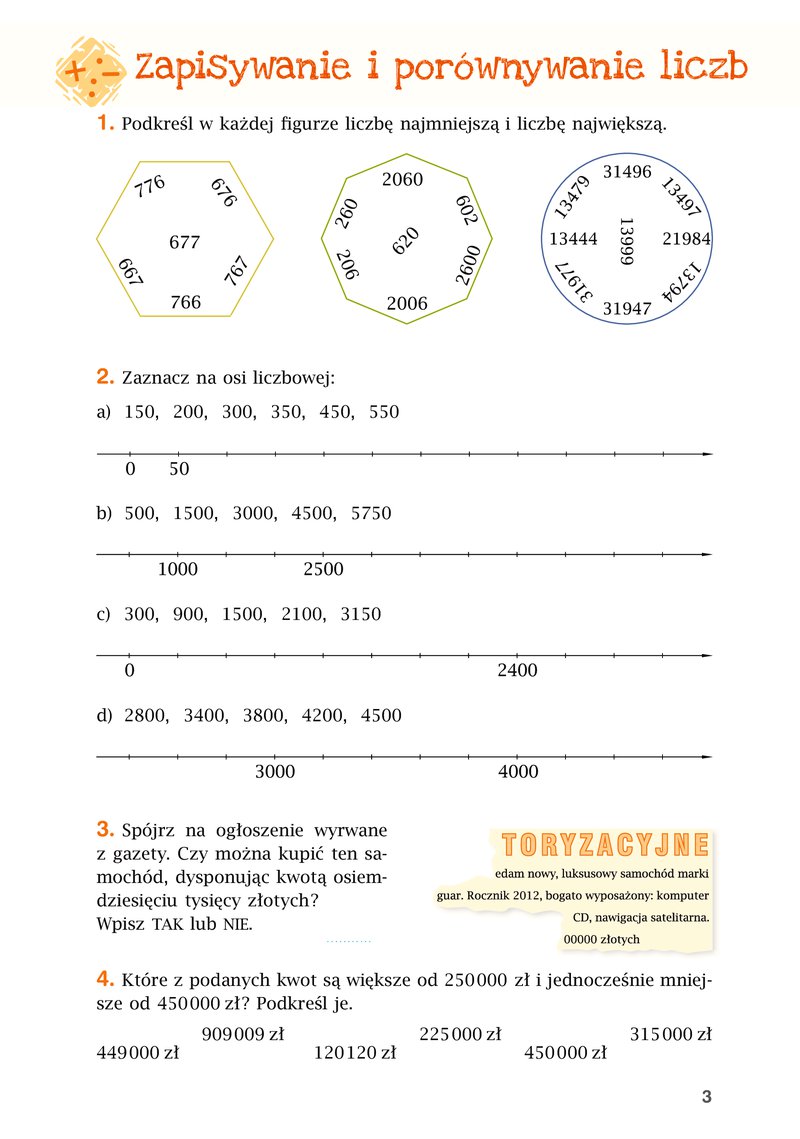 Zapisywanie i porównywanie liczb

1. Podkreśl w każdej figurze liczbę najmniejszą i liczbę największą.

776 676 677 667 767 766

2060 260 602 620 206 2600 2006

31496 13479 13497 13444 13999 21984 31977 13794 31947

2. Zaznacz na osi liczbowej:

a) 150, 200, 300, 350, 450, 550

0 50

b) 500, 1500, 3000, 4500, 5750

1000 2500

c) 300, 900, 1500, 2100, 3150

0 2400

d) 2800, 3400, 3800, 4200, 4500

3000 4000

3. Spójrz na ogłoszenie wyrwane z gazety. Czy można kupić ten samochód, dysponując kwotą osiemdziesięciu tysięcy złotych? Wpisz TAK lub NIE.

...........

TORYZACYJNE
edam nowy, luksusowy samochód marki guar. Rocznik 2012, bogato wyposażony: komputer CD, nawigacja satelitarna.
00000 złotych

4. Które z podanych kwot są większe od 250 000 zł i jednocześnie mniejsze od 450 000 zł? Podkreśl je.

909 009 zł 225 000 zł 315 000 zł
449 000 zł 120 120 zł 450 000 zł

3